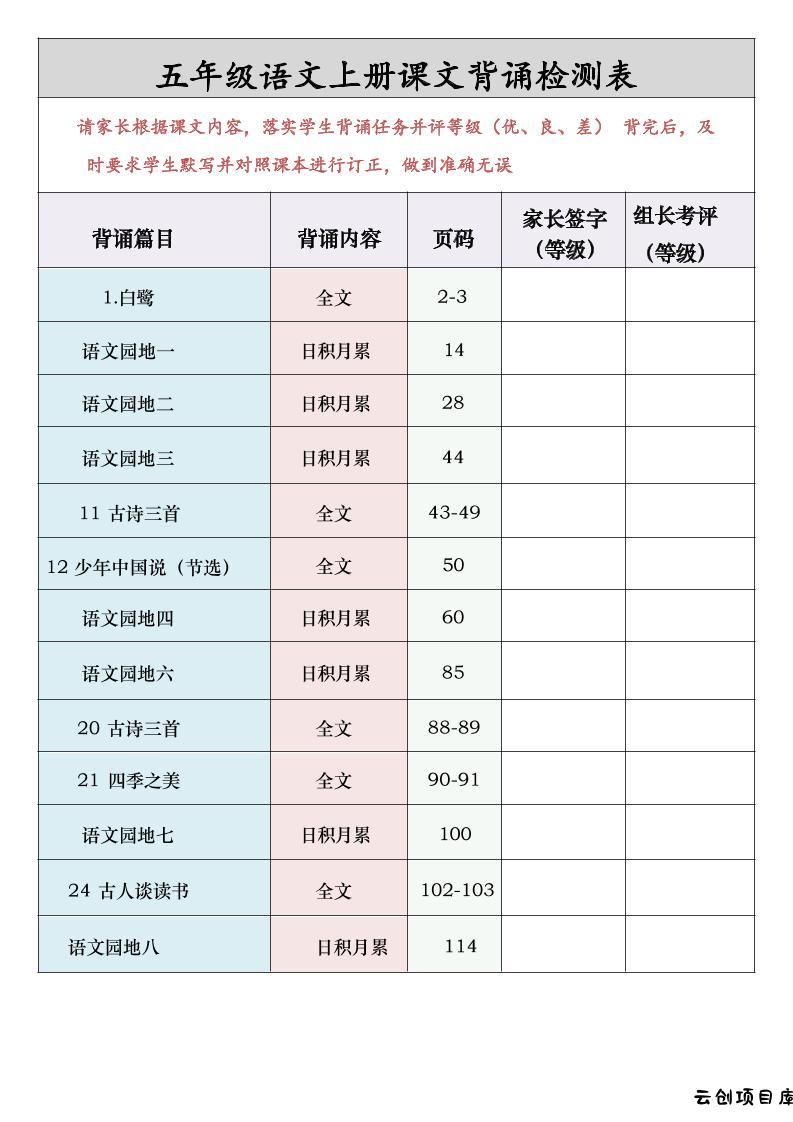 五年级语文上册课文背诵检测表

请家长根据课文内容，落实学生背诵任务并评等级（优、良、差） 背完后，及时要求学生默写并对照课本进行订正，做到准确无误

| 背诵篇目 | 背诵内容 | 页码 | 家长签字（等级） | 组长考评（等级） |
|---|---|---|---|---|
| 1.白鹭 | 全文 | 2-3 | | |
| 语文园地一 | 日积月累 | 14 | | |
| 语文园地二 | 日积月累 | 28 | | |
| 语文园地三 | 日积月累 | 44 | | |
| 11 古诗三首 | 全文 | 43-49 | | |
| 12 少年中国说（节选） | 全文 | 50 | | |
| 语文园地四 | 日积月累 | 60 | | |
| 语文园地六 | 日积月累 | 85 | | |
| 20 古诗三首 | 全文 | 88-89 | | |
| 21 四季之美 | 全文 | 90-91 | | |
| 语文园地七 | 日积月累 | 100 | | |
| 24 古人谈读书 | 全文 | 102-103 | | |
| 语文园地八 | 日积月累 | 114 | | |

云创项目库